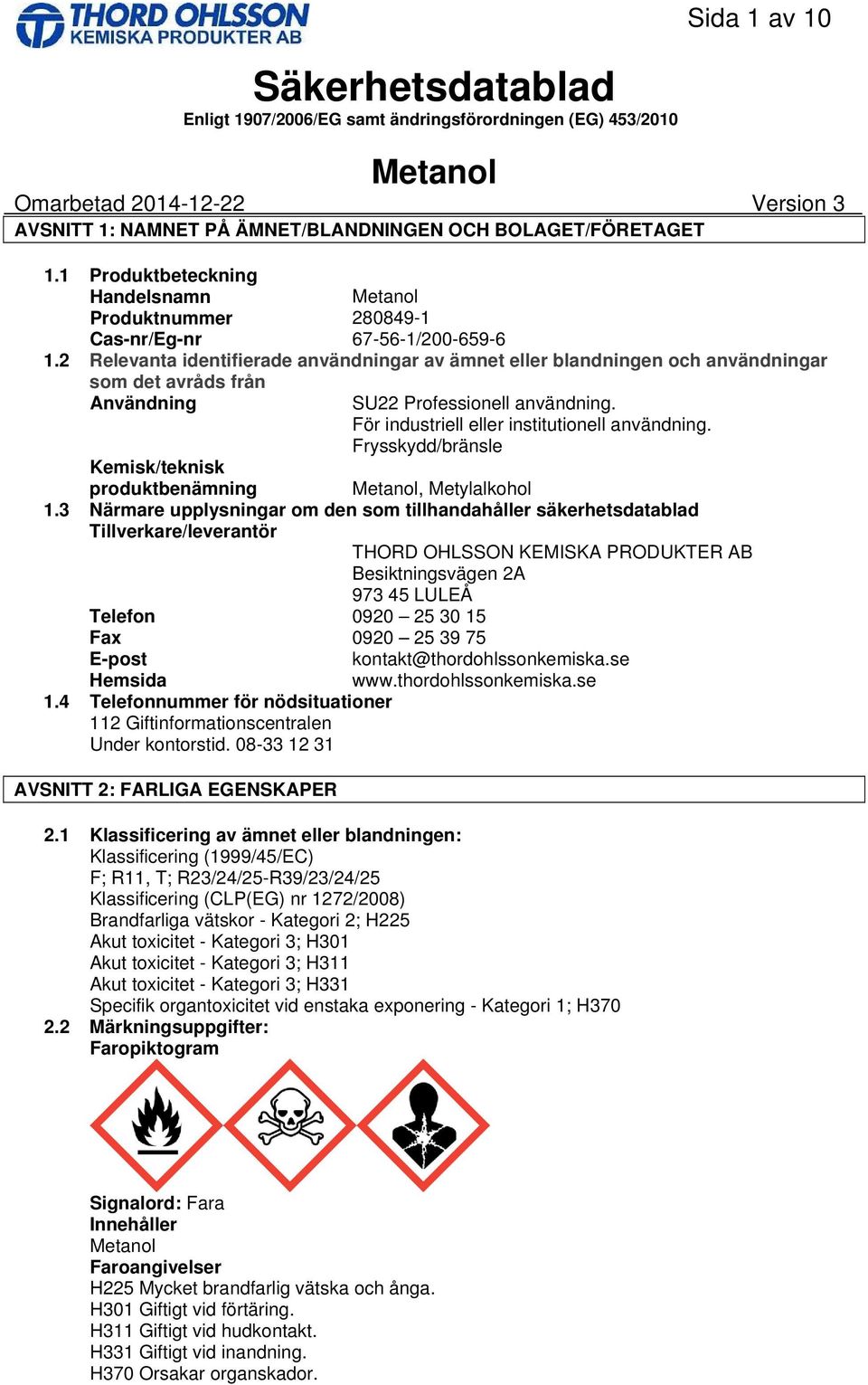 THORD OHLSSON
KEMISKA PRODUKTER AB

Sida 1 av 10

Säkerhetsdatablad
Enligt 1907/2006/EG samt ändringsförordningen (EG) 453/2010

Metanol
Omarbetad 2014-12-22 Version 3

AVSNITT 1: NAMNET PÅ ÄMNET/BLANDNINGEN OCH BOLAGET/FÖRETAGET

1.1 Produktbeteckning
Handelsnamn Metanol
Produktnummer 280849-1
Cas-nr/Eg-nr 67-56-1/200-659-6
1.2 Relevanta identifierade användningar av ämnet eller blandningen och användningar som det avråds från
Användning SU22 Professionell användning.
För industriell eller institutionell användning.
Frysskydd/bränsle
Kemisk/teknisk produktbenämning Metanol, Metylalkohol
1.3 Närmare upplysningar om den som tillhandahåller säkerhetsdatablad
Tillverkare/leverantör
THORD OHLSSON KEMISKA PRODUKTER AB
Besiktningsvägen 2A
973 45 LULEÅ
Telefon 0920 – 25 30 15
Fax 0920 – 25 39 75
E-post kontakt@thordohlssonkemiska.se
Hemsida www.thordohlssonkemiska.se
1.4 Telefonnummer för nödsituationer
112 Giftinformationscentralen
Under kontorstid. 08-33 12 31

AVSNITT 2: FARLIGA EGENSKAPER

2.1 Klassificering av ämnet eller blandningen:
Klassificering (1999/45/EC)
F; R11, T; R23/24/25-R39/23/24/25
Klassificering (CLP(EG) nr 1272/2008)
Brandfarliga vätskor - Kategori 2; H225
Akut toxicitet - Kategori 3; H301
Akut toxicitet - Kategori 3; H311
Akut toxicitet - Kategori 3; H331
Specifik organtoxicitet vid enstaka exponering - Kategori 1; H370
2.2 Märkningsuppgifter:
Faropiktogram

Signalord: Fara
Innehåller
Metanol
Faroangivelser
H225 Mycket brandfarlig vätska och ånga.
H301 Giftigt vid förtäring.
H311 Giftigt vid hudkontakt.
H331 Giftigt vid inandning.
H370 Orsakar organskador.